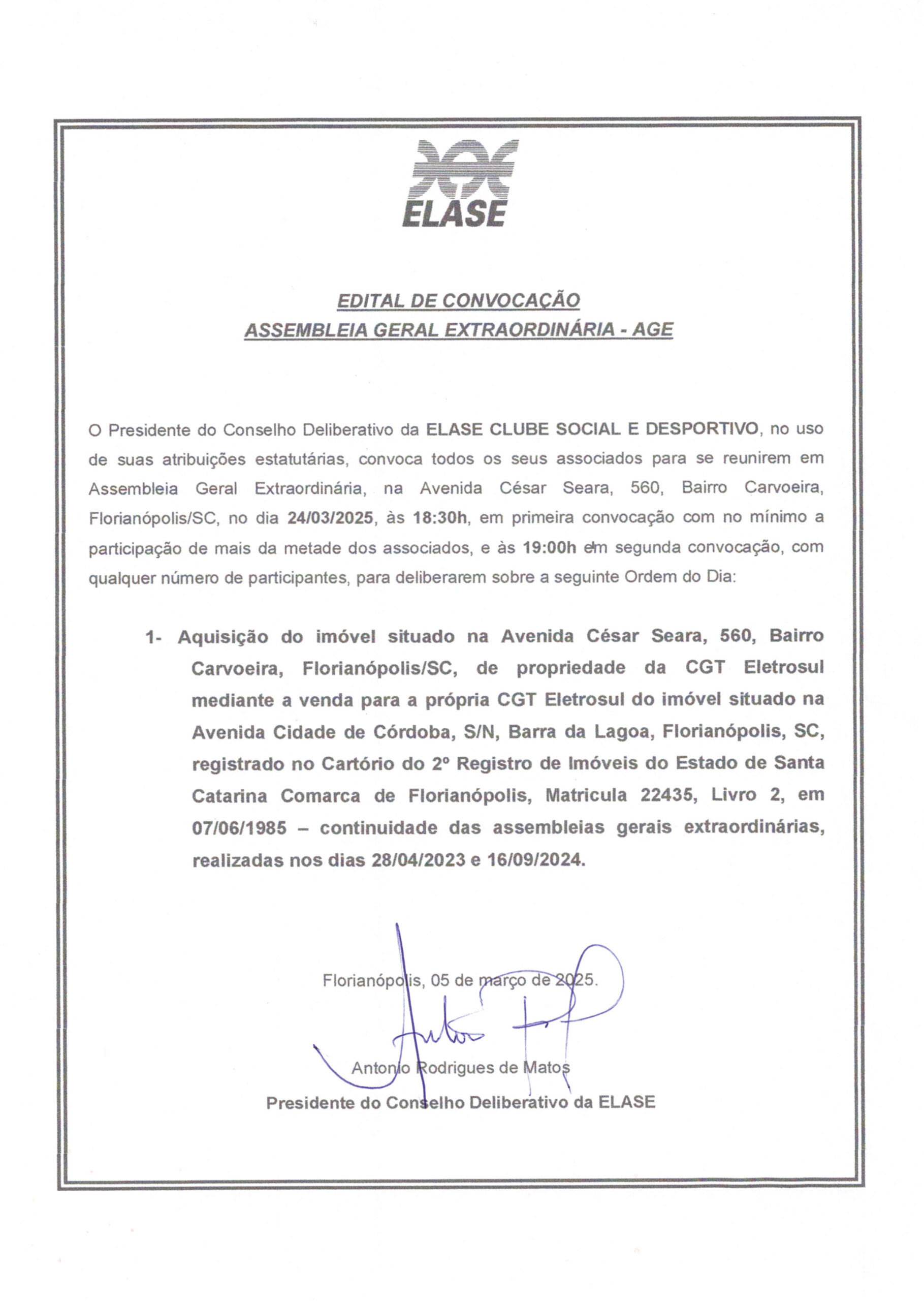 ELASE

EDITAL DE CONVOCAÇÃO
ASSEMBLEIA GERAL EXTRAORDINÁRIA - AGE

O Presidente do Conselho Deliberativo da ELASE CLUBE SOCIAL E DESPORTIVO, no uso de suas atribuições estatutárias, convoca todos os seus associados para se reunirem em Assembleia Geral Extraordinária, na Avenida César Seara, 560, Bairro Carvoeira, Florianópolis/SC, no dia 24/03/2025, às 18:30h, em primeira convocação com no mínimo a participação de mais da metade dos associados, e às 19:00h em segunda convocação, com qualquer número de participantes, para deliberarem sobre a seguinte Ordem do Dia:

1- Aquisição do imóvel situado na Avenida César Seara, 560, Bairro Carvoeira, Florianópolis/SC, de propriedade da CGT Eletrosul mediante a venda para a própria CGT Eletrosul do imóvel situado na Avenida Cidade de Córdoba, S/N, Barra da Lagoa, Florianópolis, SC, registrado no Cartório do 2º Registro de Imóveis do Estado de Santa Catarina Comarca de Florianópolis, Matricula 22435, Livro 2, em 07/06/1985 – continuidade das assembleias gerais extraordinárias, realizadas nos dias 28/04/2023 e 16/09/2024.

Florianópolis, 05 de março de 2025.

Antonio Rodrigues de Matos
Presidente do Conselho Deliberativo da ELASE